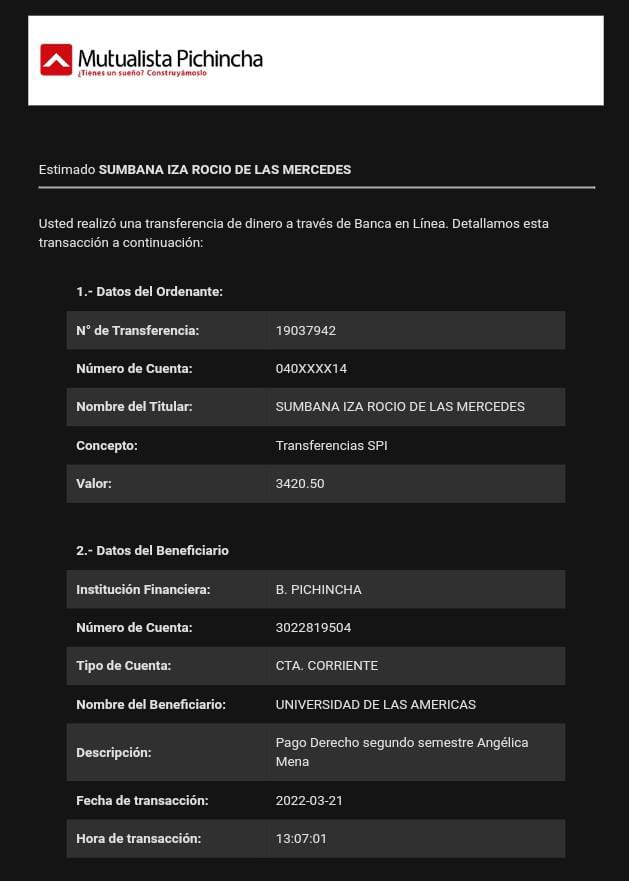 Mutualista Pichincha
¿Tienes un sueño? Construyámoslo

Estimado SUMBANA IZA ROCIO DE LAS MERCEDES

Usted realizó una transferencia de dinero a través de Banca en Línea. Detallamos esta transacción a continuación:

1.- Datos del Ordenante:

| | |
|---|---|
| N° de Transferencia: | 19037942 |
| Número de Cuenta: | 040XXXX14 |
| Nombre del Titular: | SUMBANA IZA ROCIO DE LAS MERCEDES |
| Concepto: | Transferencias SPI |
| Valor: | 3420.50 |

2.- Datos del Beneficiario

| | |
|---|---|
| Institución Financiera: | B. PICHINCHA |
| Número de Cuenta: | 3022819504 |
| Tipo de Cuenta: | CTA. CORRIENTE |
| Nombre del Beneficiario: | UNIVERSIDAD DE LAS AMERICAS |
| Descripción: | Pago Derecho segundo semestre Angélica Mena |
| Fecha de transacción: | 2022-03-21 |
| Hora de transacción: | 13:07:01 |